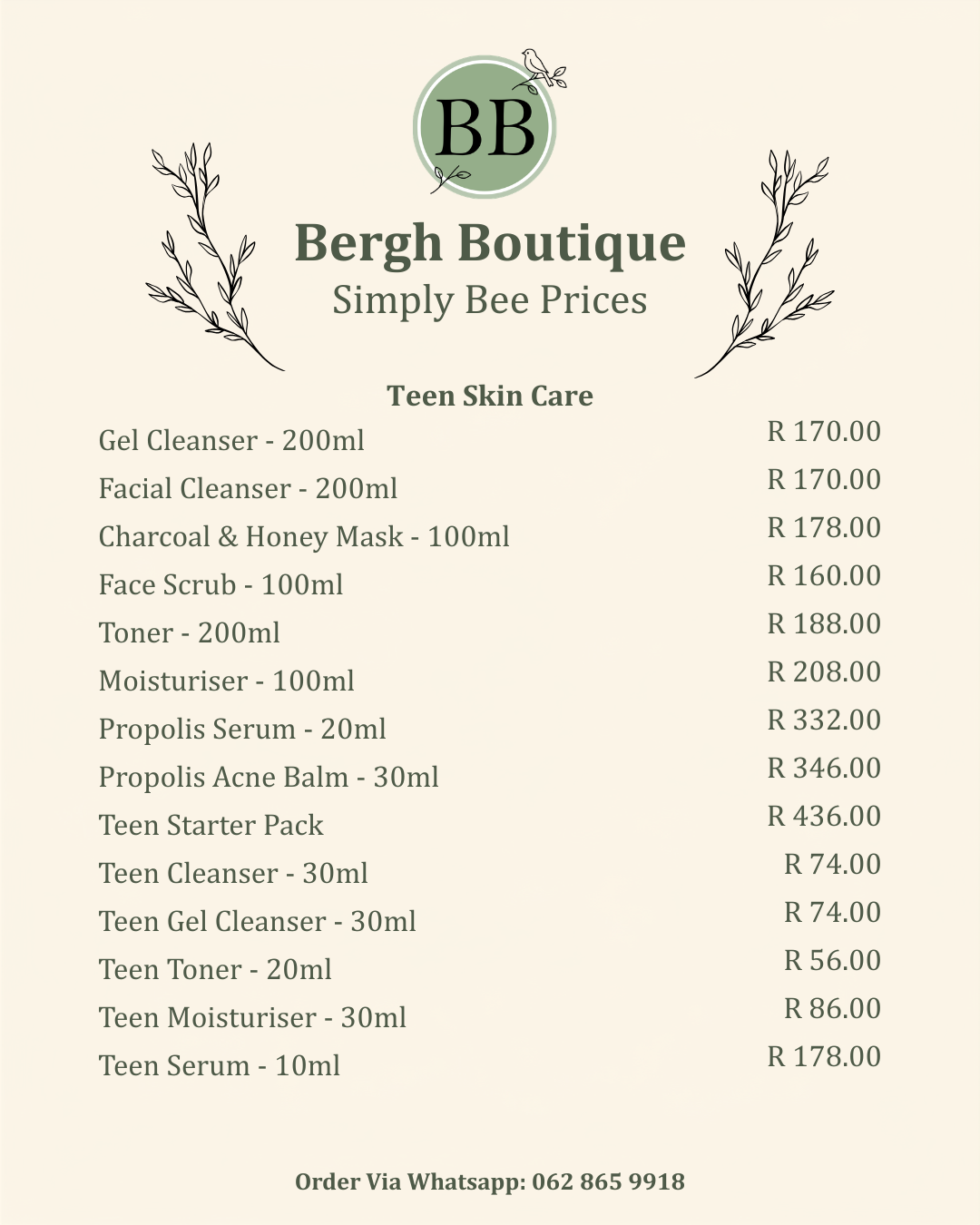 BB

Bergh Boutique
Simply Bee Prices

Teen Skin Care

Gel Cleanser - 200ml R 170.00
Facial Cleanser - 200ml R 170.00
Charcoal & Honey Mask - 100ml R 178.00
Face Scrub - 100ml R 160.00
Toner - 200ml R 188.00
Moisturiser - 100ml R 208.00
Propolis Serum - 20ml R 332.00
Propolis Acne Balm - 30ml R 346.00
Teen Starter Pack R 436.00
Teen Cleanser - 30ml R 74.00
Teen Gel Cleanser - 30ml R 74.00
Teen Toner - 20ml R 56.00
Teen Moisturiser - 30ml R 86.00
Teen Serum - 10ml R 178.00

Order Via Whatsapp: 062 865 9918